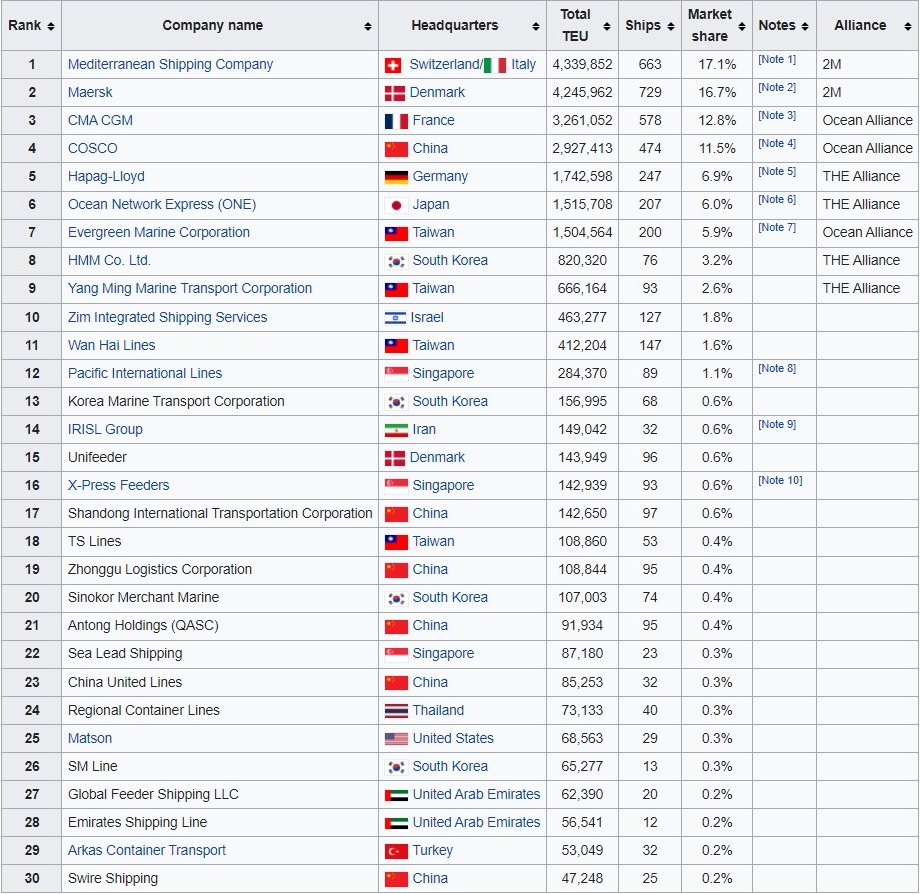 | Rank | Company name | Headquarters | Total TEU | Ships | Market share | Notes | Alliance |
|---|---|---|---|---|---|---|---|
| 1 | Mediterranean Shipping Company | Switzerland/ Italy | 4,339,852 | 663 | 17.1% | [Note 1] | 2M |
| 2 | Maersk | Denmark | 4,245,962 | 729 | 16.7% | [Note 2] | 2M |
| 3 | CMA CGM | France | 3,261,052 | 578 | 12.8% | [Note 3] | Ocean Alliance |
| 4 | COSCO | China | 2,927,413 | 474 | 11.5% | [Note 4] | Ocean Alliance |
| 5 | Hapag-Lloyd | Germany | 1,742,598 | 247 | 6.9% | [Note 5] | THE Alliance |
| 6 | Ocean Network Express (ONE) | Japan | 1,515,708 | 207 | 6.0% | [Note 6] | THE Alliance |
| 7 | Evergreen Marine Corporation | Taiwan | 1,504,564 | 200 | 5.9% | [Note 7] | Ocean Alliance |
| 8 | HMM Co. Ltd. | South Korea | 820,320 | 76 | 3.2% | | THE Alliance |
| 9 | Yang Ming Marine Transport Corporation | Taiwan | 666,164 | 93 | 2.6% | | THE Alliance |
| 10 | Zim Integrated Shipping Services | Israel | 463,277 | 127 | 1.8% | | |
| 11 | Wan Hai Lines | Taiwan | 412,204 | 147 | 1.6% | | |
| 12 | Pacific International Lines | Singapore | 284,370 | 89 | 1.1% | [Note 8] | |
| 13 | Korea Marine Transport Corporation | South Korea | 156,995 | 68 | 0.6% | | |
| 14 | IRISL Group | Iran | 149,042 | 32 | 0.6% | [Note 9] | |
| 15 | Unifeeder | Denmark | 143,949 | 96 | 0.6% | | |
| 16 | X-Press Feeders | Singapore | 142,939 | 93 | 0.6% | [Note 10] | |
| 17 | Shandong International Transportation Corporation | China | 142,650 | 97 | 0.6% | | |
| 18 | TS Lines | Taiwan | 108,860 | 53 | 0.4% | | |
| 19 | Zhonggu Logistics Corporation | China | 108,844 | 95 | 0.4% | | |
| 20 | Sinokor Merchant Marine | South Korea | 107,003 | 74 | 0.4% | | |
| 21 | Antong Holdings (QASC) | China | 91,934 | 95 | 0.4% | | |
| 22 | Sea Lead Shipping | Singapore | 87,180 | 23 | 0.3% | | |
| 23 | China United Lines | China | 85,253 | 32 | 0.3% | | |
| 24 | Regional Container Lines | Thailand | 73,133 | 40 | 0.3% | | |
| 25 | Matson | United States | 68,563 | 29 | 0.3% | | |
| 26 | SM Line | South Korea | 65,277 | 13 | 0.3% | | |
| 27 | Global Feeder Shipping LLC | United Arab Emirates | 62,390 | 20 | 0.2% | | |
| 28 | Emirates Shipping Line | United Arab Emirates | 56,541 | 12 | 0.2% | | |
| 29 | Arkas Container Transport | Turkey | 53,049 | 32 | 0.2% | | |
| 30 | Swire Shipping | China | 47,248 | 25 | 0.2% | | |